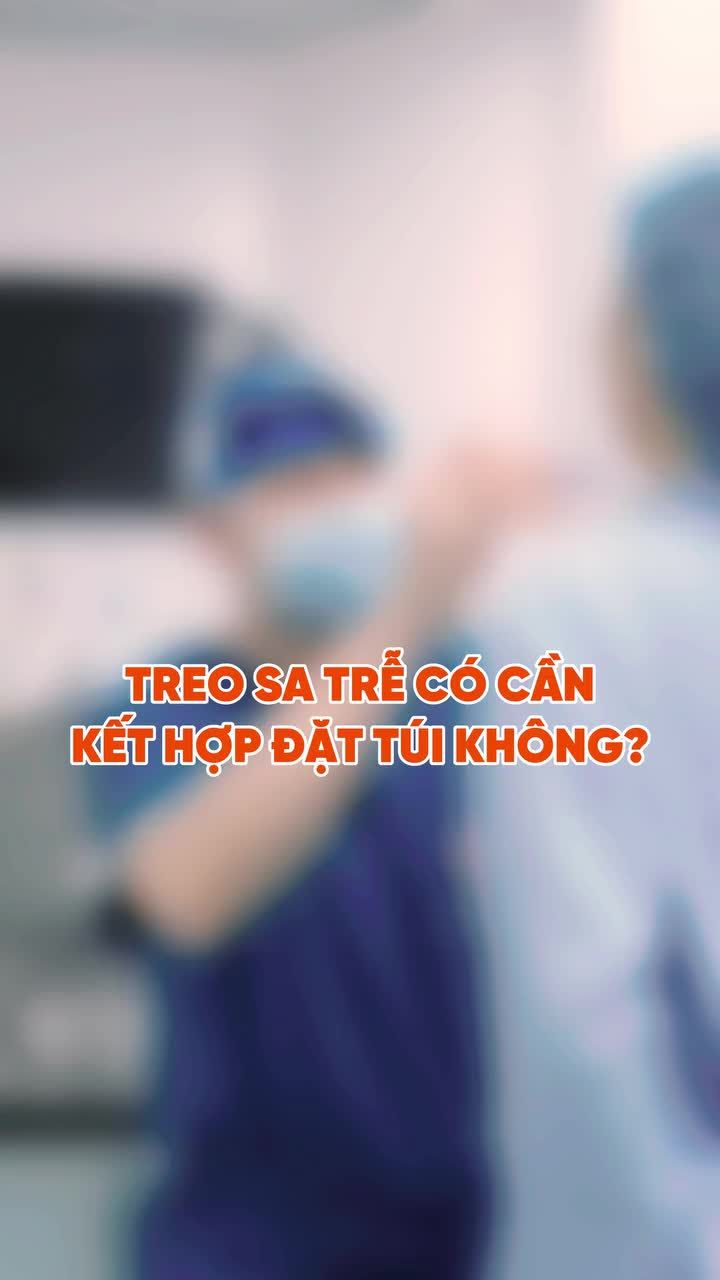 TREO SA TRỄ CÓ CẦN KẾT HỢP ĐẶT TÚI KHÔNG?